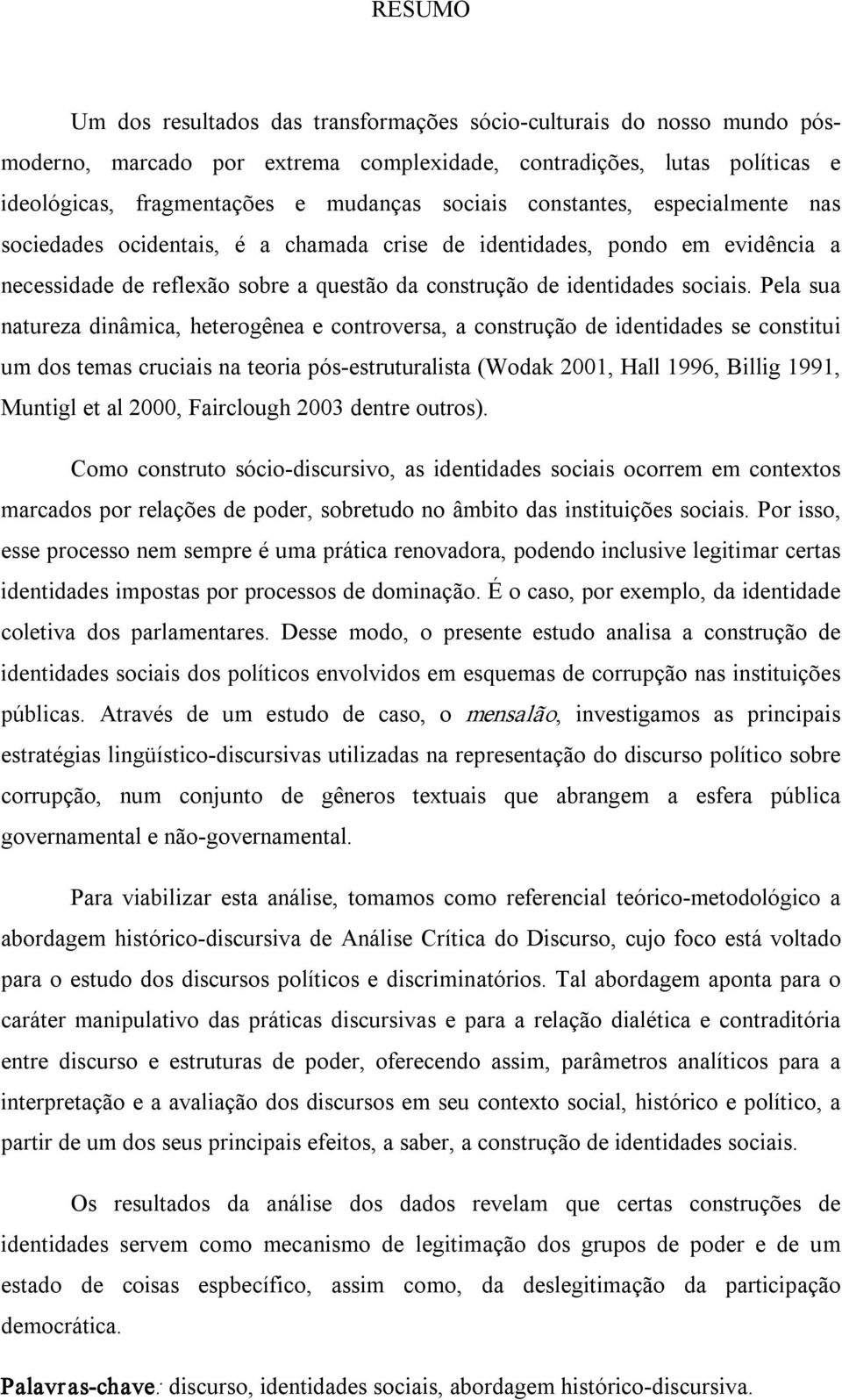 RESUMO

Um dos resultados das transformações sócio-culturais do nosso mundo pós-moderno, marcado por extrema complexidade, contradições, lutas políticas e ideológicas, fragmentações e mudanças sociais constantes, especialmente nas sociedades ocidentais, é a chamada crise de identidades, pondo em evidência a necessidade de reflexão sobre a questão da construção de identidades sociais. Pela sua natureza dinâmica, heterogênea e controversa, a construção de identidades se constitui um dos temas cruciais na teoria pós-estruturalista (Wodak 2001, Hall 1996, Billig 1991, Muntigl et al 2000, Fairclough 2003 dentre outros).

Como construto sócio-discursivo, as identidades sociais ocorrem em contextos marcados por relações de poder, sobretudo no âmbito das instituições sociais. Por isso, esse processo nem sempre é uma prática renovadora, podendo inclusive legitimar certas identidades impostas por processos de dominação. É o caso, por exemplo, da identidade coletiva dos parlamentares. Desse modo, o presente estudo analisa a construção de identidades sociais dos políticos envolvidos em esquemas de corrupção nas instituições públicas. Através de um estudo de caso, o mensalão, investigamos as principais estratégias lingüístico-discursivas utilizadas na representação do discurso político sobre corrupção, num conjunto de gêneros textuais que abrangem a esfera pública governamental e não-governamental.

Para viabilizar esta análise, tomamos como referencial teórico-metodológico a abordagem histórico-discursiva de Análise Crítica do Discurso, cujo foco está voltado para o estudo dos discursos políticos e discriminatórios. Tal abordagem aponta para o caráter manipulativo das práticas discursivas e para a relação dialética e contraditória entre discurso e estruturas de poder, oferecendo assim, parâmetros analíticos para a interpretação e a avaliação dos discursos em seu contexto social, histórico e político, a partir de um dos seus principais efeitos, a saber, a construção de identidades sociais.

Os resultados da análise dos dados revelam que certas construções de identidades servem como mecanismo de legitimação dos grupos de poder e de um estado de coisas espbecífico, assim como, da deslegitimação da participação democrática.

Palavras-chave: discurso, identidades sociais, abordagem histórico-discursiva.